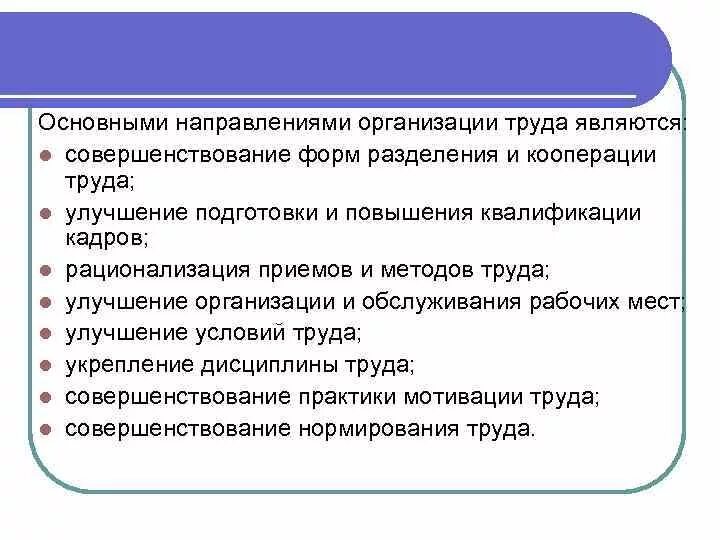 Основными направлениями организации труда являются:

- совершенствование форм разделения и кооперации труда;
- улучшение подготовки и повышения квалификации кадров;
- рационализация приемов и методов труда;
- улучшение организации и обслуживания рабочих мест;
- улучшение условий труда;
- укрепление дисциплины труда;
- совершенствование практики мотивации труда;
- совершенствование нормирования труда.